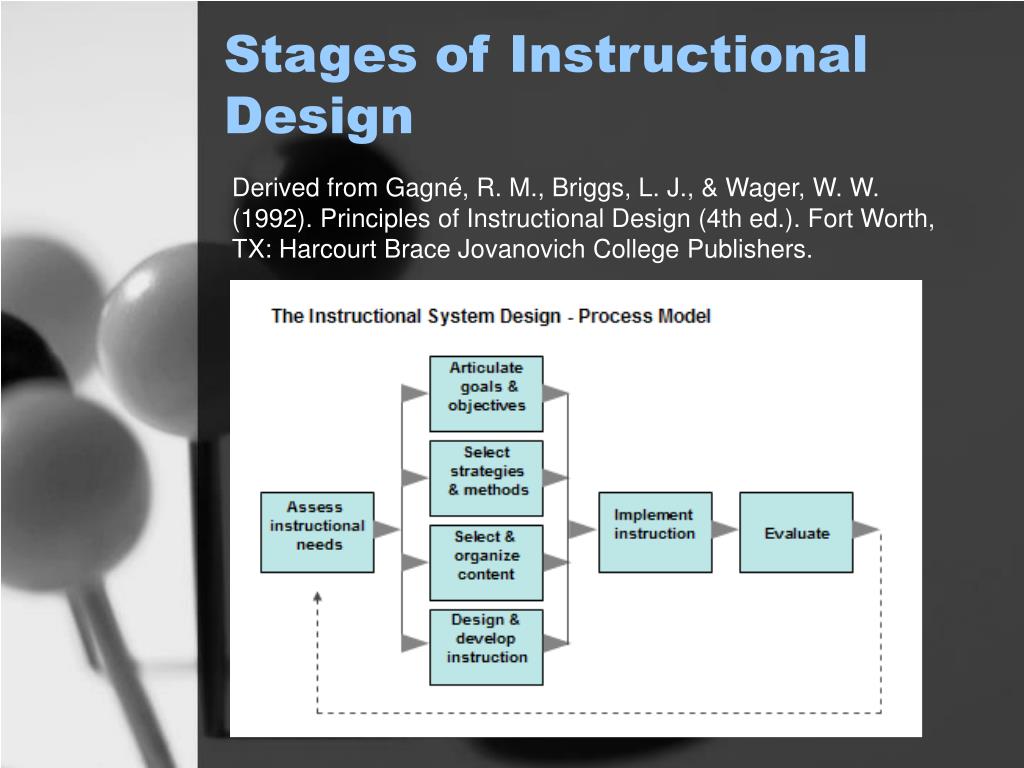 Stages of Instructional Design

Derived from Gagné, R. M., Briggs, L. J., & Wager, W. W. (1992). Principles of Instructional Design (4th ed.). Fort Worth, TX: Harcourt Brace Jovanovich College Publishers.

The Instructional System Design - Process Model

Assess instructional needs

Articulate goals & objectives

Select strategies & methods

Select & organize content

Design & develop instruction

Implement instruction

Evaluate